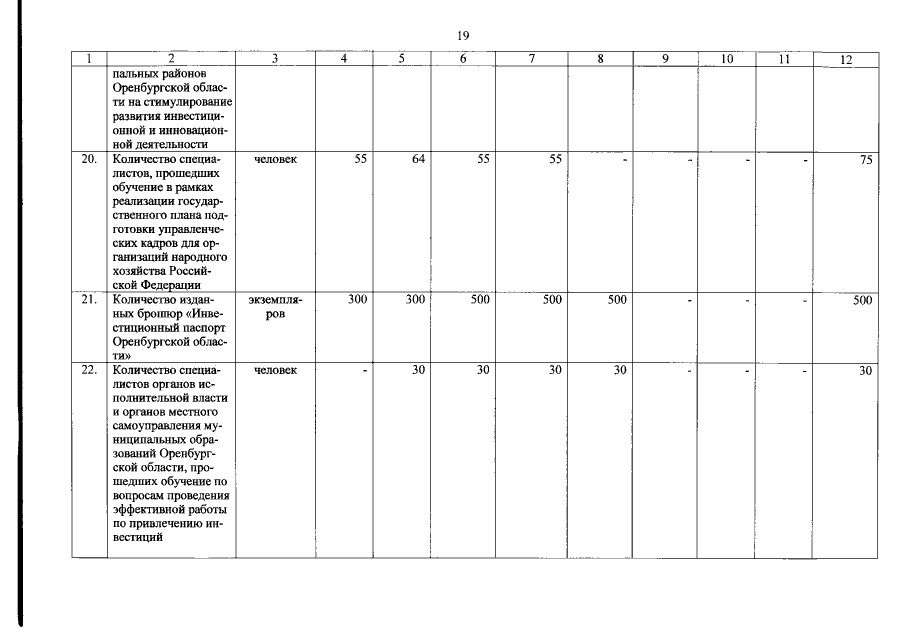 19

| 1 | 2 | 3 | 4 | 5 | 6 | 7 | 8 | 9 | 10 | 11 | 12 |
|---|---|---|---|---|---|---|---|---|---|---|---|
|  | пальных районов Оренбургской области на стимулирование развития инвестиционной и инновационной деятельности |  |  |  |  |  |  |  |  |  |  |
| 20. | Количество специалистов, прошедших обучение в рамках реализации государственного плана подготовки управленческих кадров для организаций народного хозяйства Российской Федерации | человек | 55 | 64 | 55 | 55 | - | - | - | - | 75 |
| 21. | Количество изданных брошюр «Инвестиционный паспорт Оренбургской области» | экземпляров | 300 | 300 | 500 | 500 | 500 | - | - | - | 500 |
| 22. | Количество специалистов органов исполнительной власти и органов местного самоуправления муниципальных образований Оренбургской области, прошедших обучение по вопросам проведения эффективной работы по привлечению инвестиций | человек | - | 30 | 30 | 30 | 30 | - | - | - | 30 |